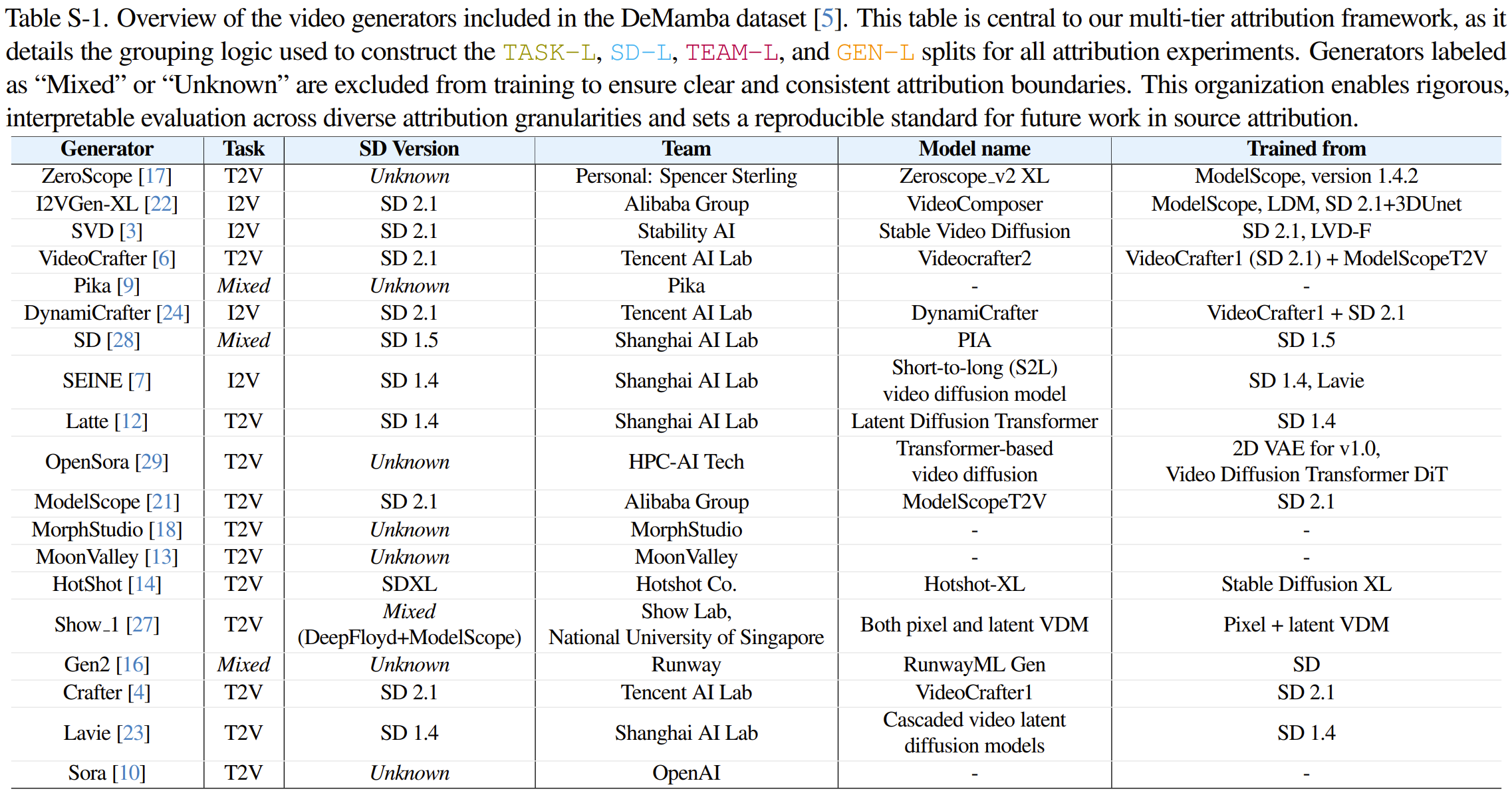 Table S-1. Overview of the video generators included in the DeMamba dataset [5]. This table is central to our multi-tier attribution framework, as it details the grouping logic used to construct the TASK-L, SD-L, TEAM-L, and GEN-L splits for all attribution experiments. Generators labeled as “Mixed” or “Unknown” are excluded from training to ensure clear and consistent attribution boundaries. This organization enables rigorous, interpretable evaluation across diverse attribution granularities and sets a reproducible standard for future work in source attribution.

| Generator | Task | SD Version | Team | Model name | Trained from |
|---|---|---|---|---|---|
| ZeroScope [17] | T2V | Unknown | Personal: Spencer Sterling | Zeroscope_v2 XL | ModelScope, version 1.4.2 |
| I2VGen-XL [22] | I2V | SD 2.1 | Alibaba Group | VideoComposer | ModelScope, LDM, SD 2.1+3DUnet |
| SVD [3] | I2V | SD 2.1 | Stability AI | Stable Video Diffusion | SD 2.1, LVD-F |
| VideoCrafter [6] | T2V | SD 2.1 | Tencent AI Lab | Videocrafter2 | VideoCrafter1 (SD 2.1) + ModelScopeT2V |
| Pika [9] | Mixed | Unknown | Pika | - | - |
| DynamiCrafter [24] | I2V | SD 2.1 | Tencent AI Lab | DynamiCrafter | VideoCrafter1 + SD 2.1 |
| SD [28] | Mixed | SD 1.5 | Shanghai AI Lab | PIA | SD 1.5 |
| SEINE [7] | I2V | SD 1.4 | Shanghai AI Lab | Short-to-long (S2L) video diffusion model | SD 1.4, Lavie |
| Latte [12] | T2V | SD 1.4 | Shanghai AI Lab | Latent Diffusion Transformer | SD 1.4 |
| OpenSora [29] | T2V | Unknown | HPC-AI Tech | Transformer-based video diffusion | 2D VAE for v1.0, Video Diffusion Transformer DiT |
| ModelScope [21] | T2V | SD 2.1 | Alibaba Group | ModelScopeT2V | SD 2.1 |
| MorphStudio [18] | T2V | Unknown | MorphStudio | - | - |
| MoonValley [13] | T2V | Unknown | MoonValley | - | - |
| HotShot [14] | T2V | SDXL | Hotshot Co. | Hotshot-XL | Stable Diffusion XL |
| Show_1 [27] | T2V | Mixed (DeepFloyd+ModelScope) | Show Lab, National University of Singapore | Both pixel and latent VDM | Pixel + latent VDM |
| Gen2 [16] | Mixed | Unknown | Runway | RunwayML Gen | SD |
| Crafter [4] | T2V | SD 2.1 | Tencent AI Lab | VideoCrafter1 | SD 2.1 |
| Lavie [23] | T2V | SD 1.4 | Shanghai AI Lab | Cascaded video latent diffusion models | SD 1.4 |
| Sora [10] | T2V | Unknown | OpenAI | - | - |